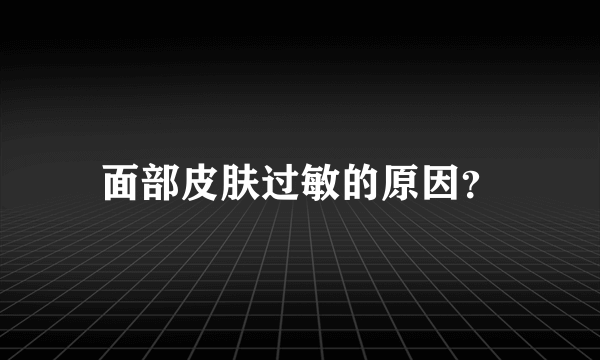 面部皮肤过敏的原因?